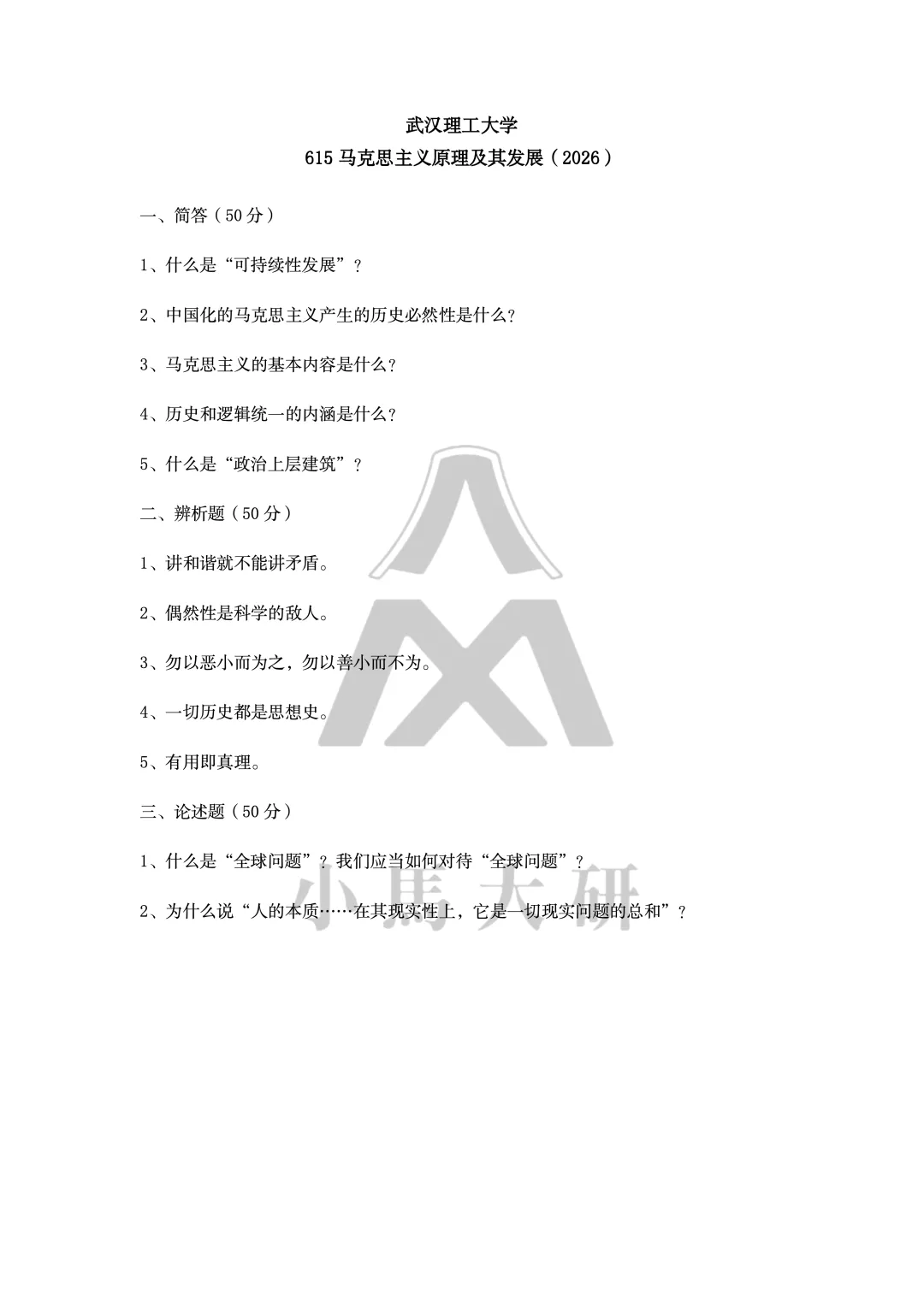 武汉理工大学
615 马克思主义原理及其发展（2026）

一、简答（50 分）

1、什么是“可持续性发展”？

2、中国化的马克思主义产生的历史必然性是什么？

3、马克思主义的基本内容是什么？

4、历史和逻辑统一的内涵是什么？

5、什么是“政治上层建筑”？

二、辨析题（50 分）

1、讲和谐就不能讲矛盾。

2、偶然性是科学的敌人。

3、勿以恶小而为之，勿以善小而不为。

4、一切历史都是思想史。

5、有用即真理。

三、论述题（50 分）

1、什么是“全球问题”？我们应当如何对待“全球问题”？

2、为什么说“人的本质……在其现实性上，它是一切现实问题的总和”？

小馬大研